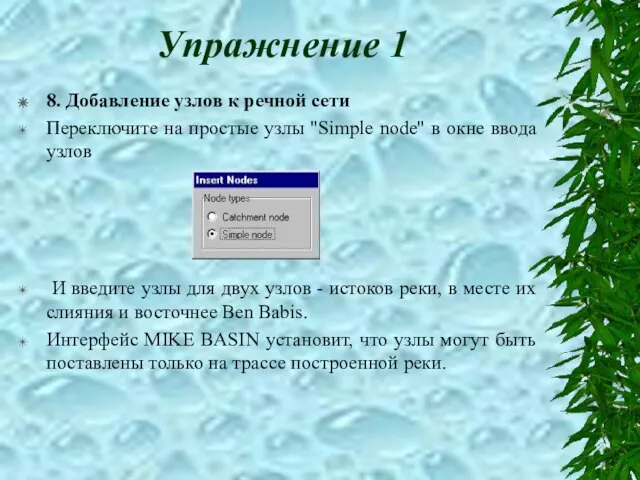 Упражнение 1

8. Добавление узлов к речной сети

Переключите на простые узлы "Simple node" в окне ввода узлов

Insert Nodes
Node types
Catchment node
Simple node

И введите узлы для двух узлов - истоков реки, в месте их слияния и восточнее Ben Babis.

Интерфейс MIKE BASIN установит, что узлы могут быть поставлены только на трассе построенной реки.